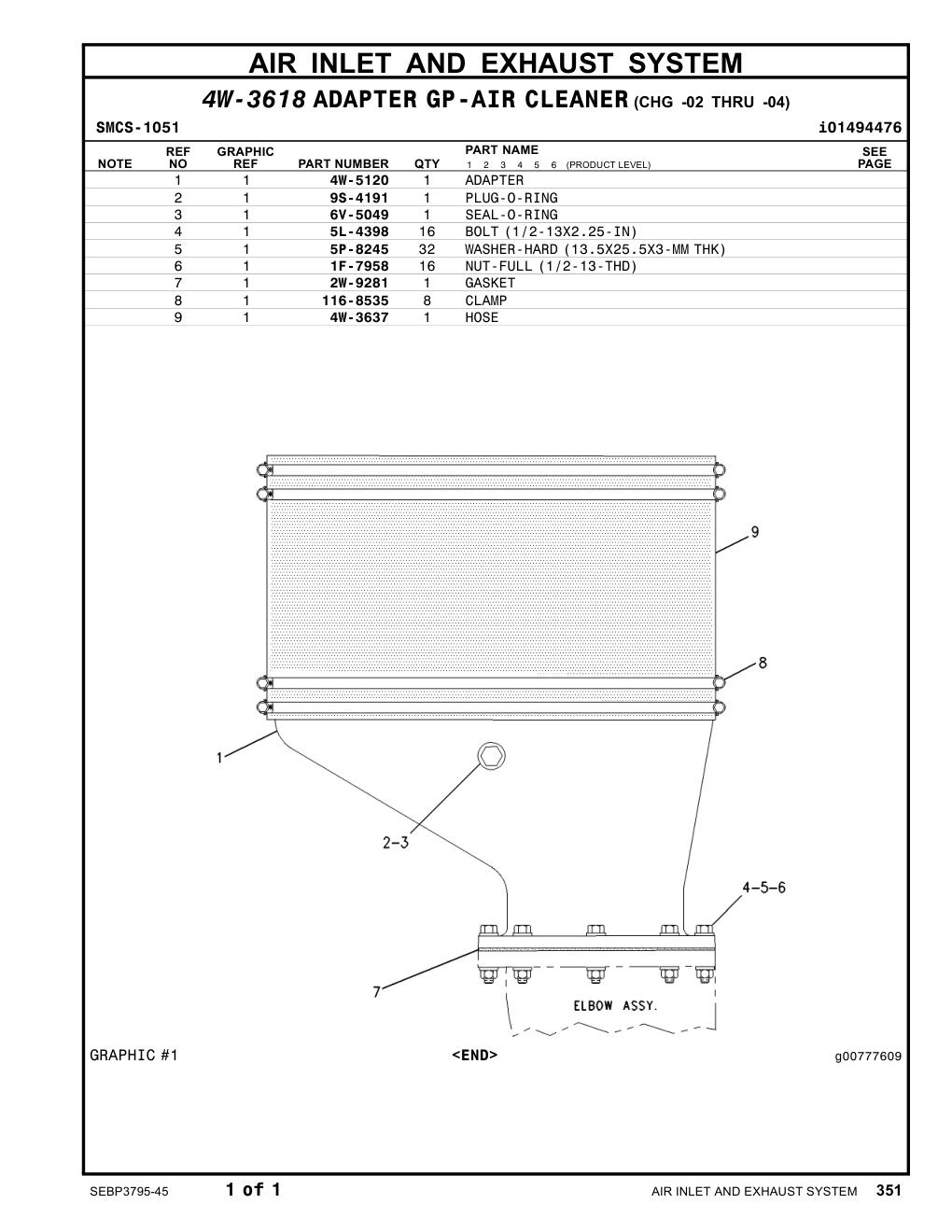 AIR INLET AND EXHAUST SYSTEM

4W-3618 ADAPTER GP-AIR CLEANER (CHG -02 THRU -04)

SMCS-1051 i01494476

| NOTE | REF NO | GRAPHIC REF | PART NUMBER | QTY | PART NAME 1 2 3 4 5 6 (PRODUCT LEVEL) | SEE PAGE |
|---|---|---|---|---|---|---|
| | 1 | 1 | 4W-5120 | 1 | ADAPTER | |
| | 2 | 1 | 9S-4191 | 1 | PLUG-O-RING | |
| | 3 | 1 | 6V-5049 | 1 | SEAL-O-RING | |
| | 4 | 1 | 5L-4398 | 16 | BOLT (1/2-13X2.25-IN) | |
| | 5 | 1 | 5P-8245 | 32 | WASHER-HARD (13.5X25.5X3-MM THK) | |
| | 6 | 1 | 1F-7958 | 16 | NUT-FULL (1/2-13-THD) | |
| | 7 | 1 | 2W-9281 | 1 | GASKET | |
| | 8 | 1 | 116-8535 | 8 | CLAMP | |
| | 9 | 1 | 4W-3637 | 1 | HOSE | |

9
8
1
2-3
4-5-6
7
ELBOW ASSY.

GRAPHIC #1 <END> g00777609

SEBP3795-45 1 of 1 AIR INLET AND EXHAUST SYSTEM 351